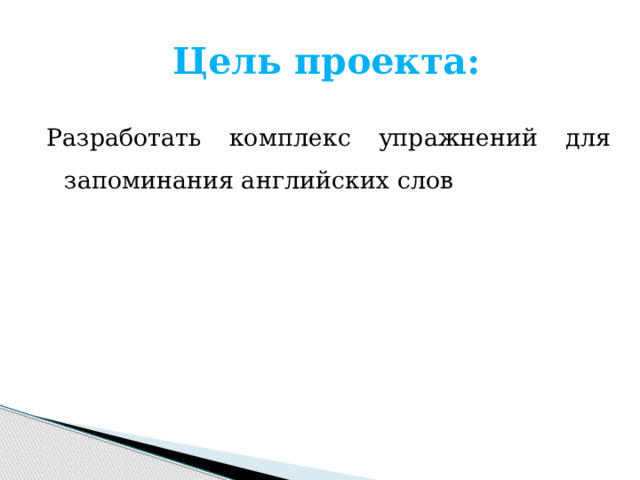 Цель проекта:

Разработать комплекс упражнений для запоминания английских слов